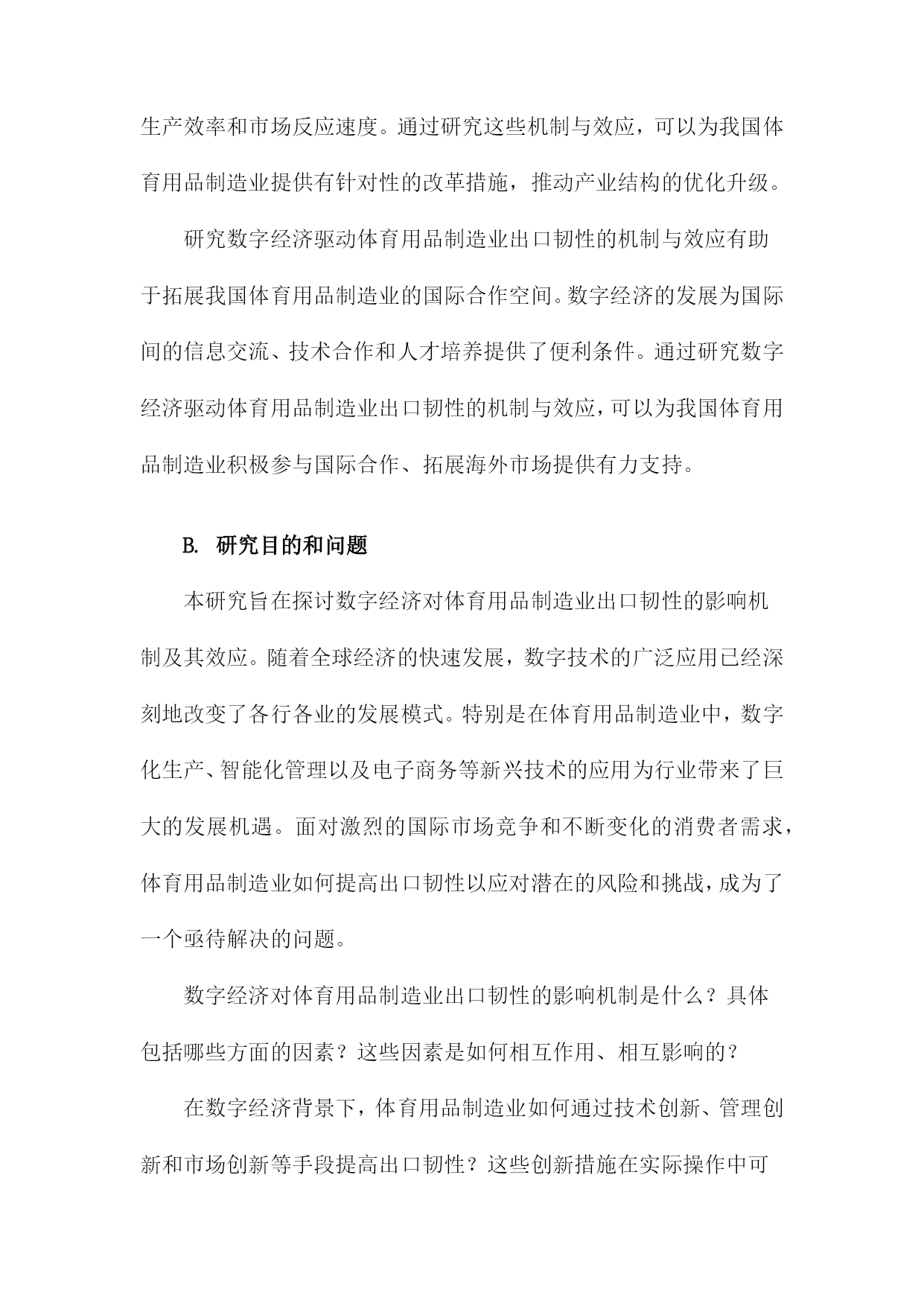 生产效率和市场反应速度。通过研究这些机制与效应，可以为我国体育用品制造业提供有针对性的改革措施，推动产业结构的优化升级。

研究数字经济驱动体育用品制造业出口韧性的机制与效应有助于拓展我国体育用品制造业的国际合作空间。数字经济的发展为国际间的信息交流、技术合作和人才培养提供了便利条件。通过研究数字经济驱动体育用品制造业出口韧性的机制与效应，可以为我国体育用品制造业积极参与国际合作、拓展海外市场提供有力支持。

B. 研究目的和问题

本研究旨在探讨数字经济对体育用品制造业出口韧性的影响机制及其效应。随着全球经济的快速发展，数字技术的广泛应用已经深刻地改变了各行各业的发展模式。特别是在体育用品制造业中，数字化生产、智能化管理以及电子商务等新兴技术的应用为行业带来了巨大的发展机遇。面对激烈的国际市场竞争和不断变化的消费者需求，体育用品制造业如何提高出口韧性以应对潜在的风险和挑战，成为了一个亟待解决的问题。

数字经济对体育用品制造业出口韧性的影响机制是什么？具体包括哪些方面的因素？这些因素是如何相互作用、相互影响的？

在数字经济背景下，体育用品制造业如何通过技术创新、管理创新和市场创新等手段提高出口韧性？这些创新措施在实际操作中可